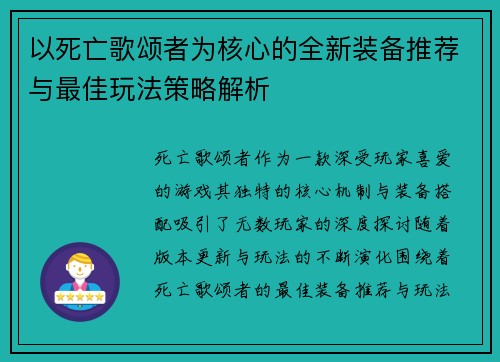 以死亡歌颂者为核心的全新装备推荐与最佳玩法策略解析

死亡歌颂者作为一款深受玩家喜爱的游戏其独特的核心机制与装备搭配吸引了无数玩家的深度探讨随着版本更新与玩法的不断演化围绕着死亡歌颂者的最佳装备推荐与玩法